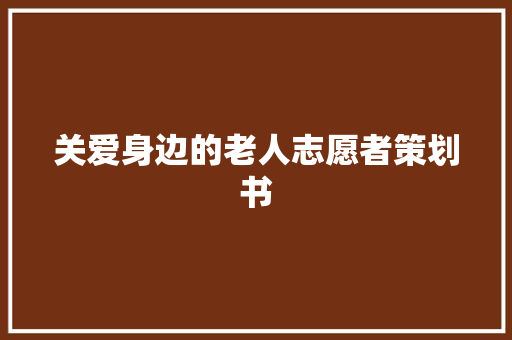 关爱身边的老人志愿者策划书